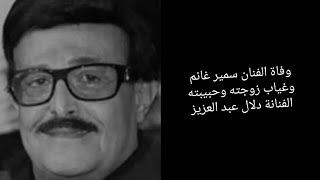 وفاة الفنان سمير غانم
وغياب زوجته وحبيبته
الفنانة دلال عبد العزيز